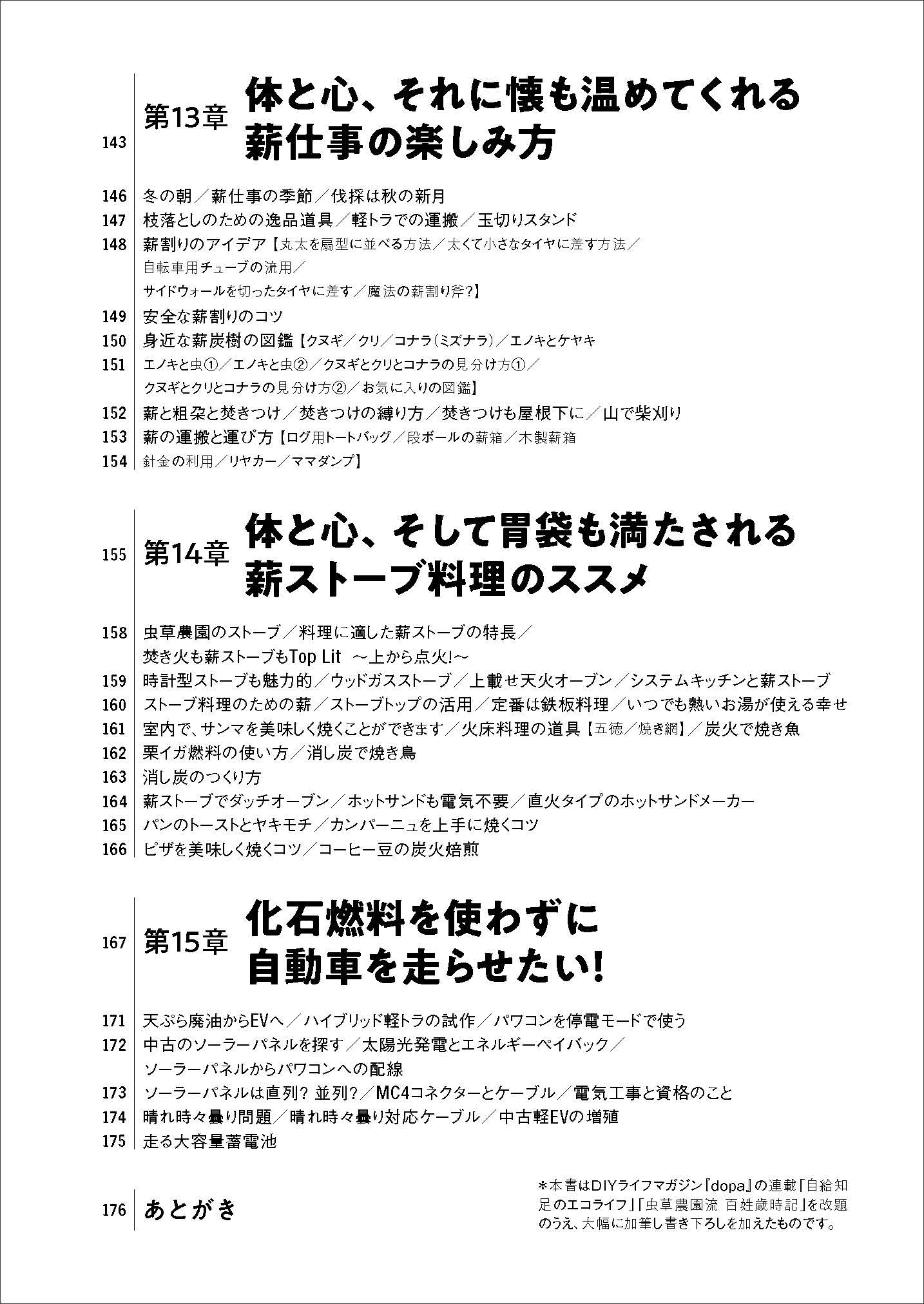 143 第13章 体と心、それに懐も温めてくれる薪仕事の楽しみ方

146 冬の朝／薪仕事の季節／伐採は秋の新月
147 枝落としのための逸品道具／軽トラでの運搬／玉切りスタンド
148 薪割りのアイデア【丸太を扇型に並べる方法／太くて小さなタイヤに差す方法／自転車用チューブの流用／サイドウォールを切ったタイヤに差す／魔法の薪割り斧?】
149 安全な薪割りのコツ
150 身近な薪炭樹の図鑑【クヌギ／クリ／コナラ(ミズナラ)／エノキとケヤキ
151 エノキと虫①／エノキと虫②／クヌギとクリとコナラの見分け方①／クヌギとクリとコナラの見分け方②／お気に入りの図鑑】
152 薪と粗朶と焚きつけ／焚きつけの縛り方／焚きつけも屋根下に／山で柴刈り
153 薪の運搬と運び方【ログ用トートバッグ／段ボールの薪箱／木製薪箱
154 針金の利用／リヤカー／ママダンプ】

155 第14章 体と心、そして胃袋も満たされる薪ストーブ料理のススメ

158 虫草農園のストーブ／料理に適した薪ストーブの特長／焚き火も薪ストーブもTop Lit ～上から点火!～
159 時計型ストーブも魅力的／ウッドガスストーブ／上載せ天火オーブン／システムキッチンと薪ストーブ
160 ストーブ料理のための薪／ストーブトップの活用／定番は鉄板料理／いつでも熱いお湯が使える幸せ
161 室内で、サンマを美味しく焼くことができます／火床料理の道具【五徳／焼き網】／炭火で焼き魚
162 栗イガ燃料の使い方／消し炭で焼き鳥
163 消し炭のつくり方
164 薪ストーブでダッチオーブン／ホットサンドも電気不要／直火タイプのホットサンドメーカー
165 パンのトーストとヤキモチ／カンパーニュを上手に焼くコツ
166 ピザを美味しく焼くコツ／コーヒー豆の炭火焙煎

167 第15章 化石燃料を使わずに自動車を走らせたい!

171 天ぷら廃油からEVへ／ハイブリッド軽トラの試作／パワコンを停電モードで使う
172 中古のソーラーパネルを探す／太陽光発電とエネルギーペイバック／ソーラーパネルからパワコンへの配線
173 ソーラーパネルは直列? 並列?／MC4コネクターとケーブル／電気工事と資格のこと
174 晴れ時々曇り問題／晴れ時々曇り対応ケーブル／中古軽EVの増殖
175 走る大容量蓄電池

176 あとがき

＊本書はDIYライフマガジン『dopa』の連載「自給知足のエコライフ」「虫草農園流 百姓歳時記」を改題のうえ、大幅に加筆し書き下ろしを加えたものです。